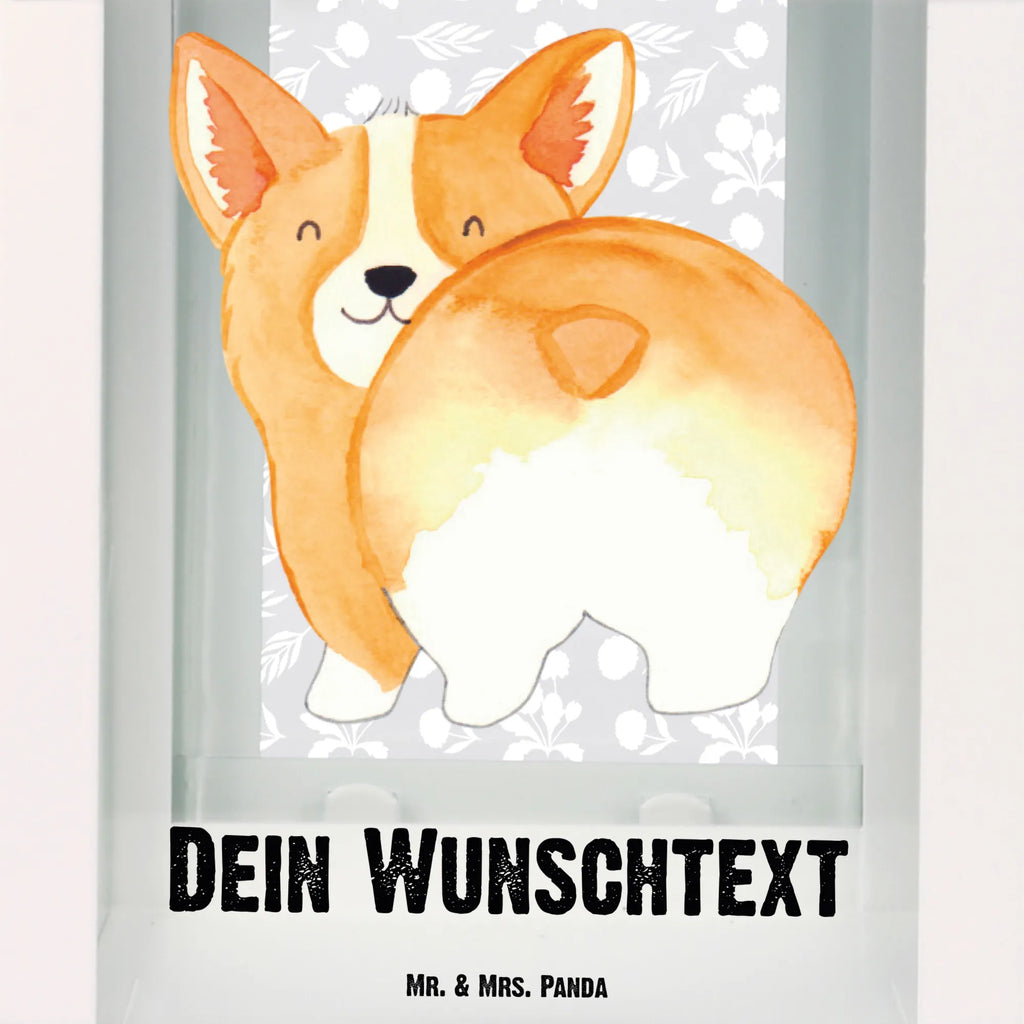 Dein Wunschtext

Mr. & Mrs. Panda